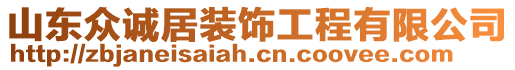 山东众诚居装饰工程有限公司
http://zbjaneisaiah.cn.coovee.com